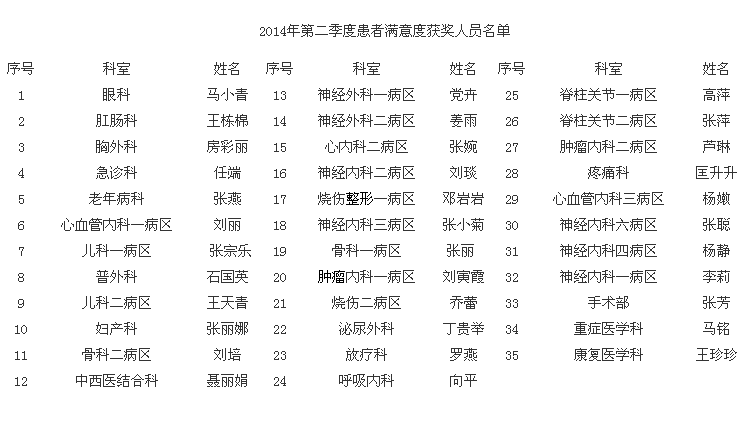 2014年第二季度患者满意度获奖人员名单

| 序号 | 科室 | 姓名 | 序号 | 科室 | 姓名 | 序号 | 科室 | 姓名 |
|---|---|---|---|---|---|---|---|---|
| 1 | 眼科 | 马小青 | 13 | 神经外科一病区 | 党卉 | 25 | 脊柱关节一病区 | 高萍 |
| 2 | 肛肠科 | 王栋棉 | 14 | 神经外科二病区 | 姜雨 | 26 | 脊柱关节二病区 | 张萍 |
| 3 | 胸外科 | 房彩丽 | 15 | 心内科二病区 | 张婉 | 27 | 肿瘤内科二病区 | 芦琳 |
| 4 | 急诊科 | 任端 | 16 | 神经内科二病区 | 刘琰 | 28 | 疼痛科 | 匡升升 |
| 5 | 老年病科 | 张燕 | 17 | 烧伤整形一病区 | 邓岩岩 | 29 | 心血管内科三病区 | 杨嫩 |
| 6 | 心血管内科一病区 | 刘丽 | 18 | 神经内科三病区 | 张小菊 | 30 | 神经内科六病区 | 张聪 |
| 7 | 儿科一病区 | 张宗乐 | 19 | 骨科一病区 | 张丽 | 31 | 神经内科四病区 | 杨静 |
| 8 | 普外科 | 石国英 | 20 | 肿瘤内科一病区 | 刘寅霞 | 32 | 神经内科一病区 | 李莉 |
| 9 | 儿科二病区 | 王天青 | 21 | 烧伤二病区 | 乔蕾 | 33 | 手术部 | 张芳 |
| 10 | 妇产科 | 张丽娜 | 22 | 泌尿外科 | 丁贵举 | 34 | 重症医学科 | 马铭 |
| 11 | 骨科二病区 | 刘培 | 23 | 放疗科 | 罗燕 | 35 | 康复医学科 | 王珍珍 |
| 12 | 中西医结合科 | 聂丽娟 | 24 | 呼吸内科 | 向平 | | | |